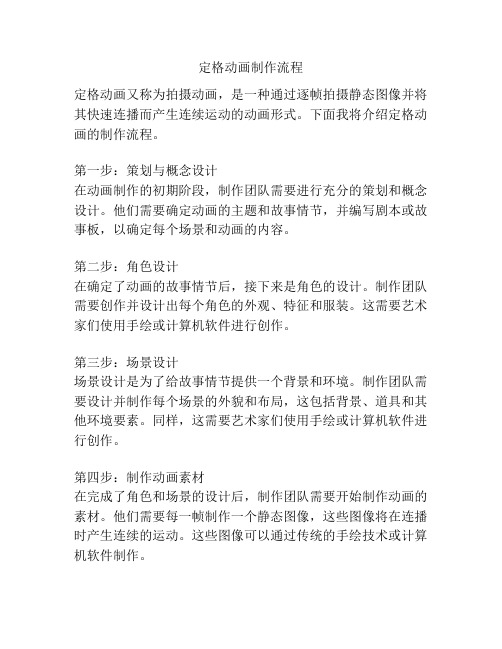 定格动画制作流程

定格动画又称为拍摄动画，是一种通过逐帧拍摄静态图像并将其快速连播而产生连续运动的动画形式。下面我将介绍定格动画的制作流程。

第一步：策划与概念设计
在动画制作的初期阶段，制作团队需要进行充分的策划和概念设计。他们需要确定动画的主题和故事情节，并编写剧本或故事板，以确定每个场景和动画的内容。

第二步：角色设计
在确定了动画的故事情节后，接下来是角色的设计。制作团队需要创作并设计出每个角色的外观、特征和服装。这需要艺术家们使用手绘或计算机软件进行创作。

第三步：场景设计
场景设计是为了给故事情节提供一个背景和环境。制作团队需要设计并制作每个场景的外貌和布局，这包括背景、道具和其他环境要素。同样，这需要艺术家们使用手绘或计算机软件进行创作。

第四步：制作动画素材
在完成了角色和场景的设计后，制作团队需要开始制作动画的素材。他们需要每一帧制作一个静态图像，这些图像将在连播时产生连续的运动。这些图像可以通过传统的手绘技术或计算机软件制作。